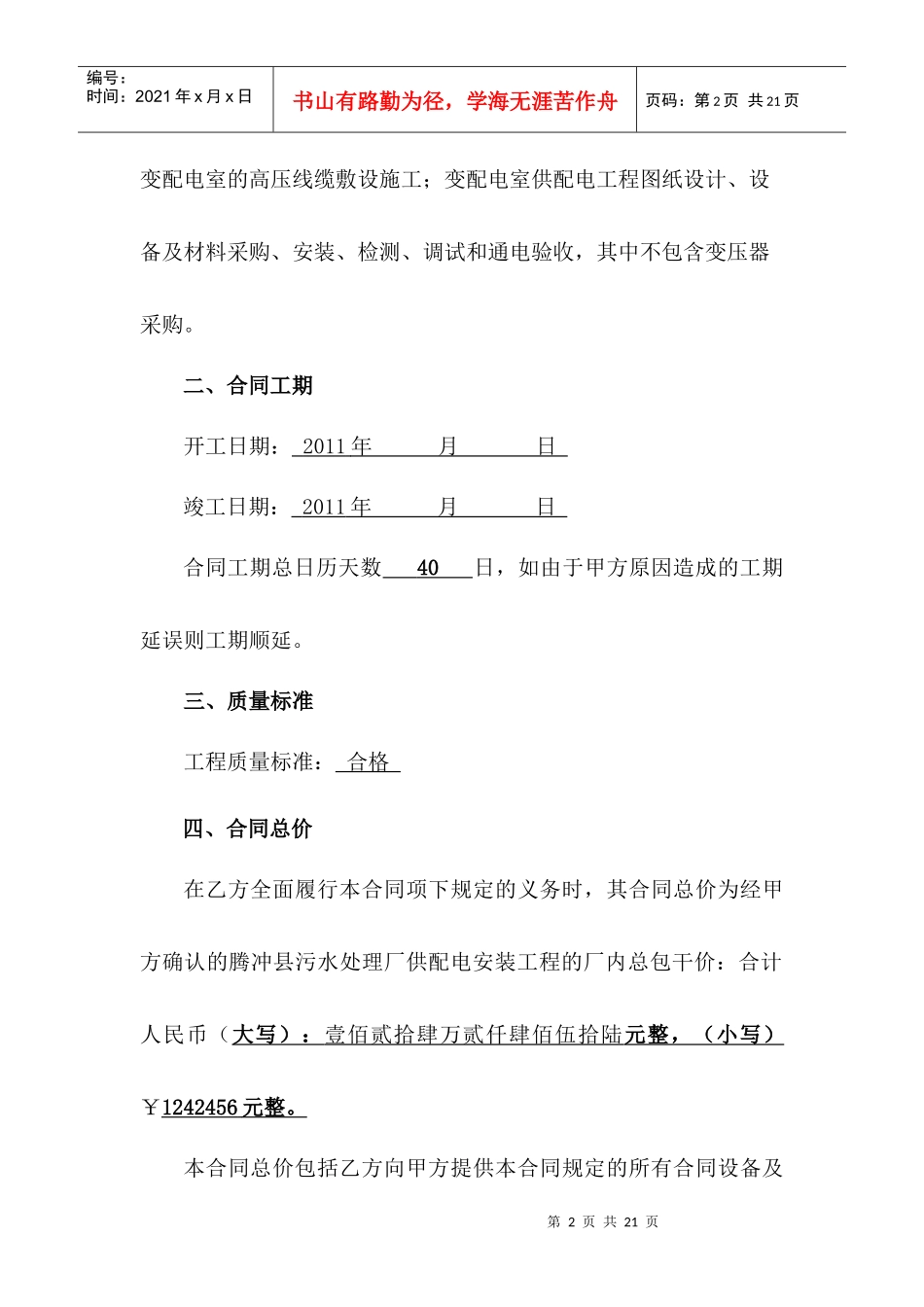 编号：
时间：2021年x月x日

书山有路勤为径，学海无涯苦作舟

页码：第2页 共21页

变配电室的高压线缆敷设施工；变配电室供配电工程图纸设计、设备及材料采购、安装、检测、调试和通电验收，其中不包含变压器采购。

二、合同工期

开工日期：2011年 月 日

竣工日期：2011年 月 日

合同工期总日历天数40日，如由于甲方原因造成的工期延误则工期顺延。

三、质量标准

工程质量标准：合格

四、合同总价

在乙方全面履行本合同项下规定的义务时，其合同总价为经甲方确认的腾冲县污水处理厂供配电安装工程的厂内总包干价：合计人民币（大写）：壹佰贰拾肆万贰仟肆佰伍拾陆元整，（小写）￥1242456元整。

本合同总价包括乙方向甲方提供本合同规定的所有合同设备及

第2页 共21页